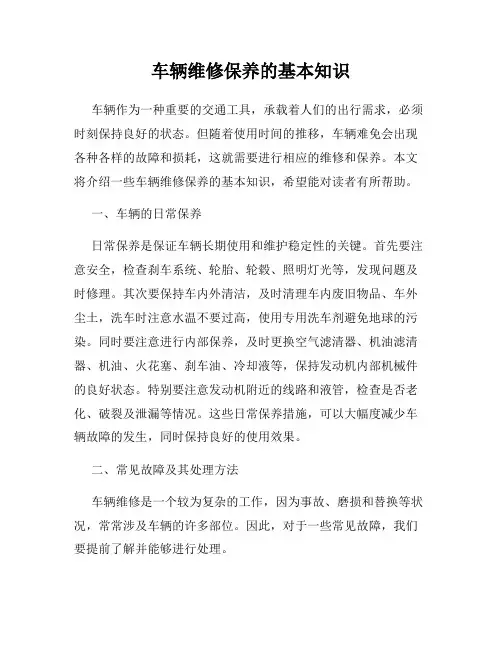 车辆维修保养的基本知识

车辆作为一种重要的交通工具，承载着人们的出行需求，必须时刻保持良好的状态。但随着使用时间的推移，车辆难免会出现各种各样的故障和损耗，这就需要进行相应的维修和保养。本文将介绍一些车辆维修保养的基本知识，希望能对读者有所帮助。

一、车辆的日常保养

日常保养是保证车辆长期使用和维护稳定性的关键。首先要注意安全，检查刹车系统、轮胎、轮毂、照明灯光等，发现问题及时修理。其次要保持车内外清洁，及时清理车内废旧物品、车外尘土，洗车时注意水温不要过高，使用专用洗车剂避免地球的污染。同时要注意进行内部保养，及时更换空气滤清器、机油滤清器、机油、火花塞、刹车油、冷却液等，保持发动机内部机械件的良好状态。特别要注意发动机附近的线路和液管，检查是否老化、破裂及泄漏等情况。这些日常保养措施，可以大幅度减少车辆故障的发生，同时保持良好的使用效果。

二、常见故障及其处理方法

车辆维修是一个较为复杂的工作，因为事故、磨损和替换等状况，常常涉及车辆的许多部位。因此，对于一些常见故障，我们要提前了解并能够进行处理。